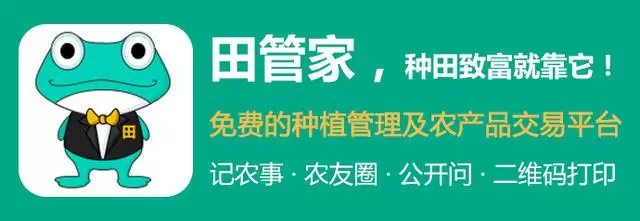 田

田管家，种田致富就靠它！

免费的种植管理及农产品交易平台

记农事 · 农友圈 · 公开问 · 二维码打印